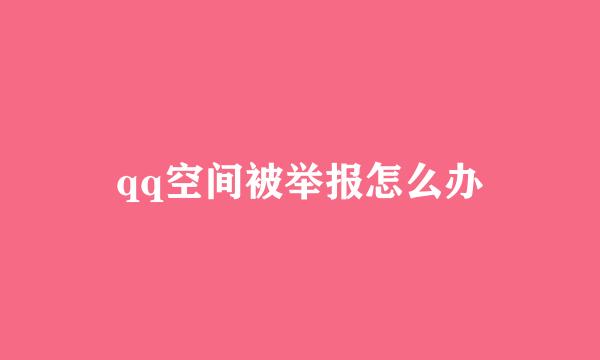 qq空间被举报怎么办